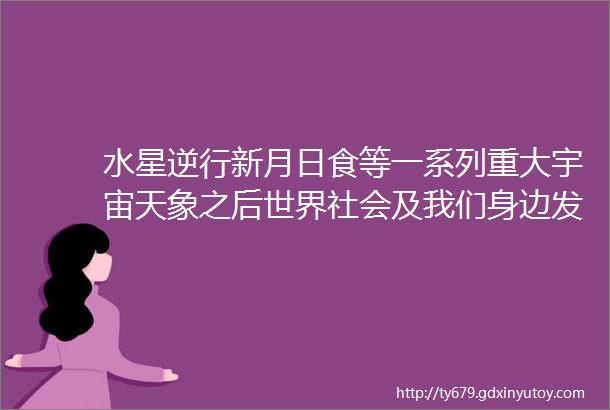 水星逆行新月日食等一系列重大宇宙天象之后世界社会及我们身边发

http://ty679.gdxinyutoy.com